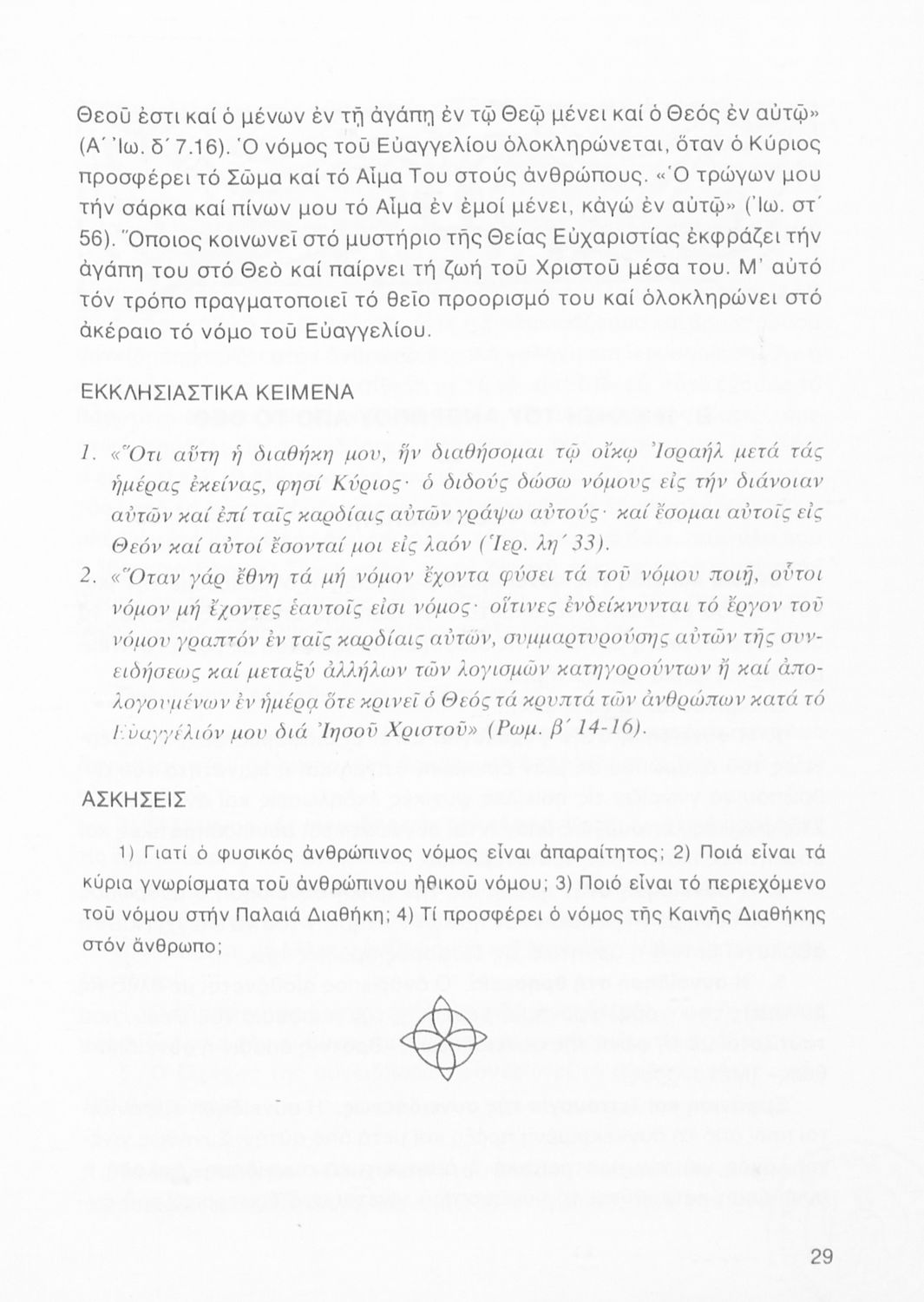 Θεοῦ ἐστι καί ὁ μένων ἐν τῇ ἀγάπῃ ἐν τῷ Θεῷ μένει καί ὁ Θεός ἐν αὐτῷ» (Α΄ Ἰω. δ΄ 7.16). Ὁ νόμος τοῦ Εὐαγγελίου ὁλοκληρώνεται, ὅταν ὁ Κύριος προσφέρει τό Σῶμα καί τό Αἷμα Του στούς ἀνθρώπους. «Ὁ τρώγων μου τήν σάρκα καί πίνων μου τό Αἷμα ἐν ἐμοί μένει, κἀγώ ἐν αὐτῷ» (Ἰω. στ΄ 56). Ὅποιος κοινωνεῖ στό μυστήριο τῆς Θείας Εὐχαριστίας ἐκφράζει τήν ἀγάπη του στό Θεό καί παίρνει τή ζωή τοῦ Χριστοῦ μέσα του. Μ' αὐτό τόν τρόπο πραγματοποιεῖ τό θεῖο προορισμό του καί ὁλοκληρώνει στό ἀκέραιο τό νόμο τοῦ Εὐαγγελίου.

ΕΚΚΛΗΣΙΑΣΤΙΚΑ ΚΕΙΜΕΝΑ

1. «Ὅτι αὕτη ἡ διαθήκη μου, ἥν διαθήσομαι τῷ οἴκῳ Ἰσραήλ μετά τάς ἡμέρας ἐκείνας, φησί Κύριος· ὁ διδούς δώσω νόμους εἰς τήν διάνοιαν αὐτῶν καί ἐπί ταῖς καρδίαις αὐτῶν γράψω αὐτούς· καί ἔσομαι αὐτοῖς εἰς Θεόν καί αὐτοί ἔσονταί μοι εἰς λαόν (Ἱερ. λη΄ 33).

2. «Ὅταν γάρ ἔθνη τά μή νόμον ἔχοντα φύσει τά τοῦ νόμου ποιῇ, οὗτοι νόμον μή ἔχοντες ἑαυτοῖς εἰσι νόμος· οἵτινες ἐνδείκνυνται τό ἔργον τοῦ νόμου γραπτόν ἐν ταῖς καρδίαις αὐτῶν, συμμαρτυρούσης αὐτῶν τῆς συνειδήσεως καί μεταξύ ἀλλήλων τῶν λογισμῶν κατηγορούντων ἤ καί ἀπολογουμένων ἐν ἡμέρᾳ ὅτε κρινεῖ ὁ Θεός τά κρυπτά τῶν ἀνθρώπων κατά τό Εὐαγγέλιόν μου διά Ἰησοῦ Χριστοῦ» (Ρωμ. β΄ 14-16).

ΑΣΚΗΣΕΙΣ

1) Γιατί ὁ φυσικός ἀνθρώπινος νόμος εἶναι ἀπαραίτητος; 2) Ποιά εἶναι τά κύρια γνωρίσματα τοῦ ἀνθρώπινου ἠθικοῦ νόμου; 3) Ποιό εἶναι τό περιεχόμενο τοῦ νόμου στήν Παλαιά Διαθήκη; 4) Τί προσφέρει ὁ νόμος τῆς Καινῆς Διαθήκης στόν ἄνθρωπο;

29